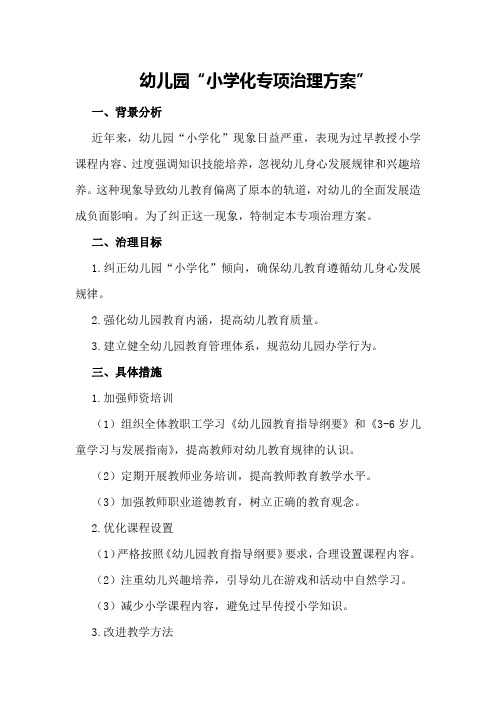 幼儿园“小学化专项治理方案”

一、背景分析

近年来，幼儿园“小学化”现象日益严重，表现为过早教授小学课程内容、过度强调知识技能培养，忽视幼儿身心发展规律和兴趣培养。这种现象导致幼儿教育偏离了原本的轨道，对幼儿的全面发展造成负面影响。为了纠正这一现象，特制定本专项治理方案。

二、治理目标

1.纠正幼儿园“小学化”倾向，确保幼儿教育遵循幼儿身心发展规律。

2.强化幼儿园教育内涵，提高幼儿教育质量。

3.建立健全幼儿园教育管理体系，规范幼儿园办学行为。

三、具体措施

1.加强师资培训

（1）组织全体教职工学习《幼儿园教育指导纲要》和《3-6岁儿童学习与发展指南》，提高教师对幼儿教育规律的认识。

（2）定期开展教师业务培训，提高教师教育教学水平。

（3）加强教师职业道德教育，树立正确的教育观念。

2.优化课程设置

（1）严格按照《幼儿园教育指导纲要》要求，合理设置课程内容。

（2）注重幼儿兴趣培养，引导幼儿在游戏和活动中自然学习。

（3）减少小学课程内容，避免过早传授小学知识。

3.改进教学方法